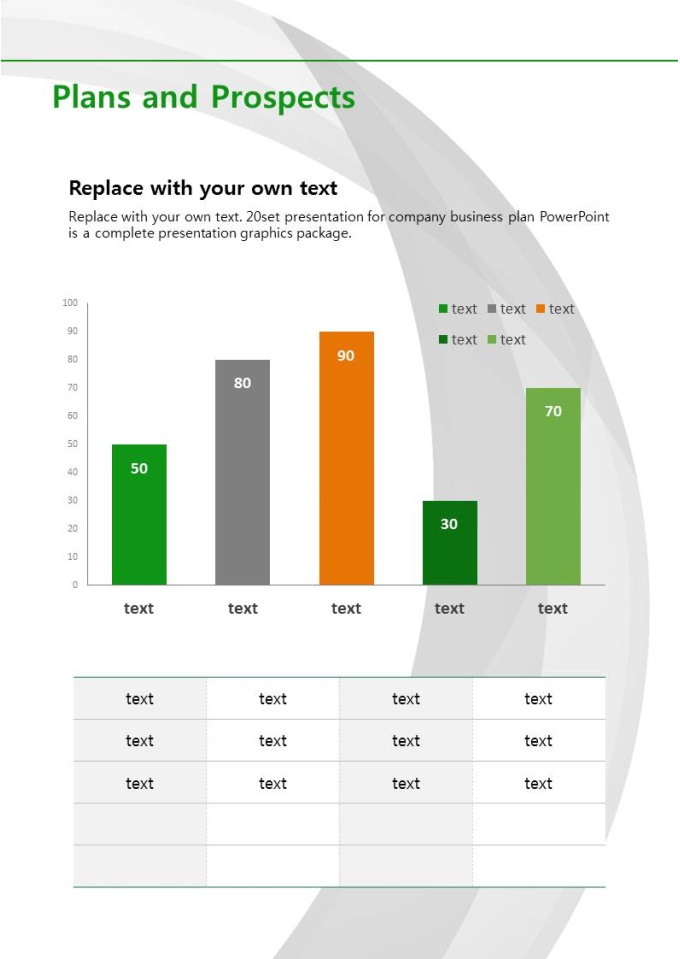 Plans and Prospects

Replace with your own text

Replace with your own text. 20set presentation for company business plan PowerPoint is a complete presentation graphics package.

100
90
80
70
60
50
40
30
20
10
0

text text text
text text

50
80
90
30
70

text text text text text

| text | text | text | text |
|---|---|---|---|
| text | text | text | text |
| text | text | text | text |
|  |  |  |  |
|  |  |  |  |